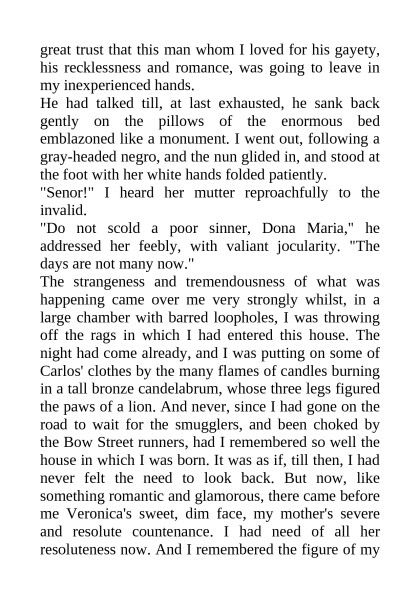 great trust that this man whom I loved for his gayety, his recklessness and romance, was going to leave in my inexperienced hands.

He had talked till, at last exhausted, he sank back gently on the pillows of the enormous bed emblazoned like a monument. I went out, following a gray-headed negro, and the nun glided in, and stood at the foot with her white hands folded patiently.

"Senor!" I heard her mutter reproachfully to the invalid.

"Do not scold a poor sinner, Dona Maria," he addressed her feebly, with valiant jocularity. "The days are not many now."

The strangeness and tremendousness of what was happening came over me very strongly whilst, in a large chamber with barred loopholes, I was throwing off the rags in which I had entered this house. The night had come already, and I was putting on some of Carlos' clothes by the many flames of candles burning in a tall bronze candelabrum, whose three legs figured the paws of a lion. And never, since I had gone on the road to wait for the smugglers, and been choked by the Bow Street runners, had I remembered so well the house in which I was born. It was as if, till then, I had never felt the need to look back. But now, like something romantic and glamorous, there came before me Veronica's sweet, dim face, my mother's severe and resolute countenance. I had need of all her resoluteness now. And I remembered the figure of my